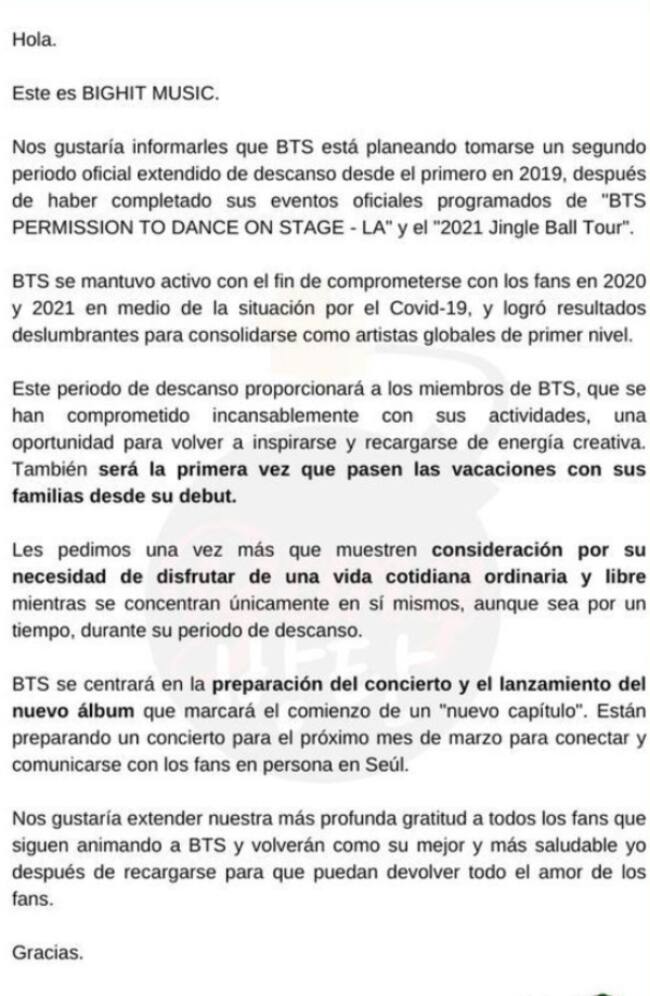 Hola.

Este es BIGHIT MUSIC.

Nos gustaría informarles que BTS está planeando tomarse un segundo periodo oficial extendido de descanso desde el primero en 2019, después de haber completado sus eventos oficiales programados de "BTS PERMISSION TO DANCE ON STAGE - LA" y el "2021 Jingle Ball Tour".

BTS se mantuvo activo con el fin de comprometerse con los fans en 2020 y 2021 en medio de la situación por el Covid-19, y logró resultados deslumbrantes para consolidarse como artistas globales de primer nivel.

Este periodo de descanso proporcionará a los miembros de BTS, que se han comprometido incansablemente con sus actividades, una oportunidad para volver a inspirarse y recargarse de energía creativa. También será la primera vez que pasen las vacaciones con sus familias desde su debut.

Les pedimos una vez más que muestren consideración por su necesidad de disfrutar de una vida cotidiana ordinaria y libre mientras se concentran únicamente en sí mismos, aunque sea por un tiempo, durante su periodo de descanso.

BTS se centrará en la preparación del concierto y el lanzamiento del nuevo álbum que marcará el comienzo de un "nuevo capítulo". Están preparando un concierto para el próximo mes de marzo para conectar y comunicarse con los fans en persona en Seúl.

Nos gustaría extender nuestra más profunda gratitud a todos los fans que siguen animando a BTS y volverán como su mejor y más saludable yo después de recargarse para que puedan devolver todo el amor de los fans.

Gracias.